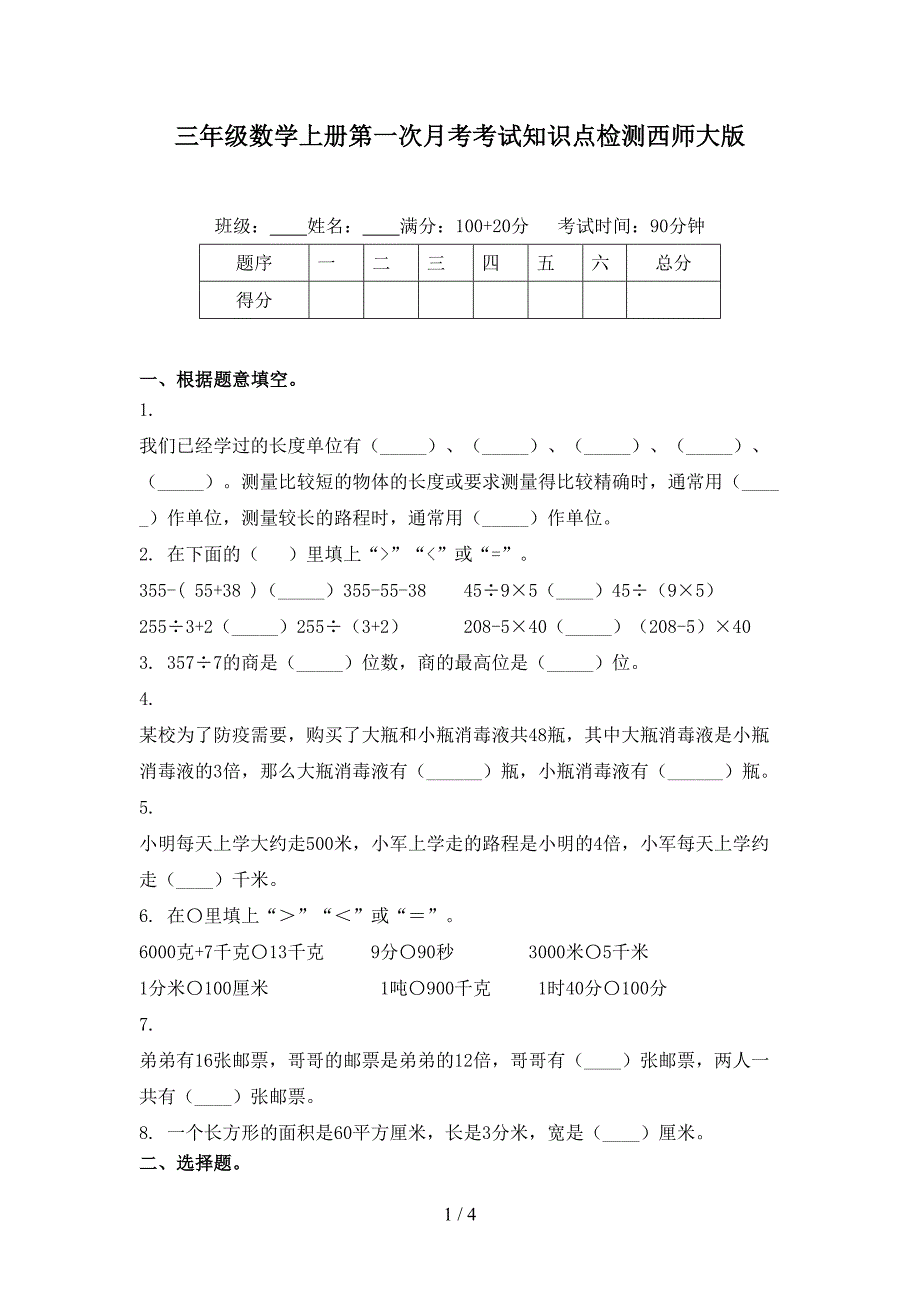 三年级数学上册第一次月考考试知识点检测西师大版

班级：____姓名：____满分：100+20分　考试时间：90分钟

| 题序 | 一 | 二 | 三 | 四 | 五 | 六 | 总分 |
|---|---|---|---|---|---|---|---|
| 得分 | | | | | | | |

一、根据题意填空。

1.

我们已经学过的长度单位有（_____）、（_____）、（_____）、（_____）、（_____）。测量比较短的物体的长度或要求测量得比较精确时，通常用（_____）作单位，测量较长的路程时，通常用（_____）作单位。

2. 在下面的（　）里填上“>”“<”或“=”。

355-( 55+38 )（_____）355-55-38　　45÷9×5（____）45÷（9×5）

255÷3+2（_____）255÷（3+2）　　208-5×40（_____）（208-5）×40

3. 357÷7的商是（_____）位数，商的最高位是（_____）位。

4.

某校为了防疫需要，购买了大瓶和小瓶消毒液共48瓶，其中大瓶消毒液是小瓶消毒液的3倍，那么大瓶消毒液有（______）瓶，小瓶消毒液有（______）瓶。

5.

小明每天上学大约走500米，小军上学走的路程是小明的4倍，小军每天上学约走（____）千米。

6. 在○里填上“＞”“＜”或“＝”。

6000克+7千克○13千克　　9分○90秒　　3000米○5千米

1分米○100厘米　　1吨○900千克　　1时40分○100分

7.

弟弟有16张邮票，哥哥的邮票是弟弟的12倍，哥哥有（____）张邮票，两人一共有（____）张邮票。

8. 一个长方形的面积是60平方厘米，长是3分米，宽是（____）厘米。

二、选择题。

1 / 4